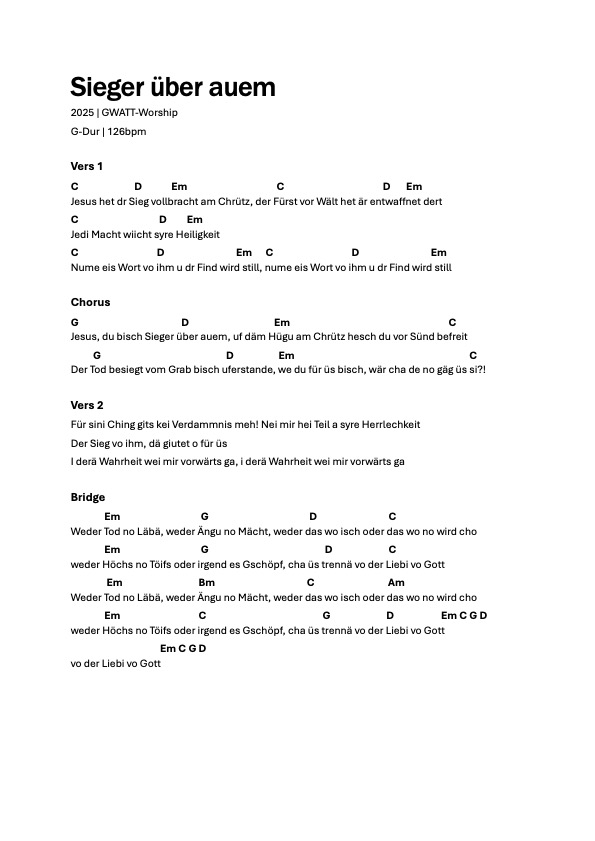 Sieger über auem

2025 | GWATT-Worship

G-Dur | 126bpm

Vers 1

C D Em C D Em
Jesus het dr Sieg vollbracht am Chrütz, der Fürst vor Wält het är entwaffnet dert

C D Em
Jedi Macht wiicht syre Heiligkeit

C D Em C D Em
Nume eis Wort vo ihm u dr Find wird still, nume eis Wort vo ihm u dr Find wird still

Chorus

G D Em C
Jesus, du bisch Sieger über auem, uf däm Hügu am Chrütz hesch du vor Sünd befreit

G D Em C
Der Tod besiegt vom Grab bisch uferstande, we du für üs bisch, wär cha de no gäg üs si?!

Vers 2

Für sini Ching gits kei Verdammnis meh! Nei mir hei Teil a syre Herrlechkeit

Der Sieg vo ihm, dä giutet o für üs

I derä Wahrheit wei mir vorwärts ga, i derä Wahrheit wei mir vorwärts ga

Bridge

Em G D C
Weder Tod no Läbä, weder Ängu no Mächt, weder das wo isch oder das wo no wird cho

Em G D C
weder Höchs no Töifs oder irgend es Gschöpf, cha üs trennä vo der Liebi vo Gott

Em Bm C Am
Weder Tod no Läbä, weder Ängu no Mächt, weder das wo isch oder das wo no wird cho

Em C G D Em C G D
weder Höchs no Töifs oder irgend es Gschöpf, cha üs trennä vo der Liebi vo Gott

Em C G D
vo der Liebi vo Gott